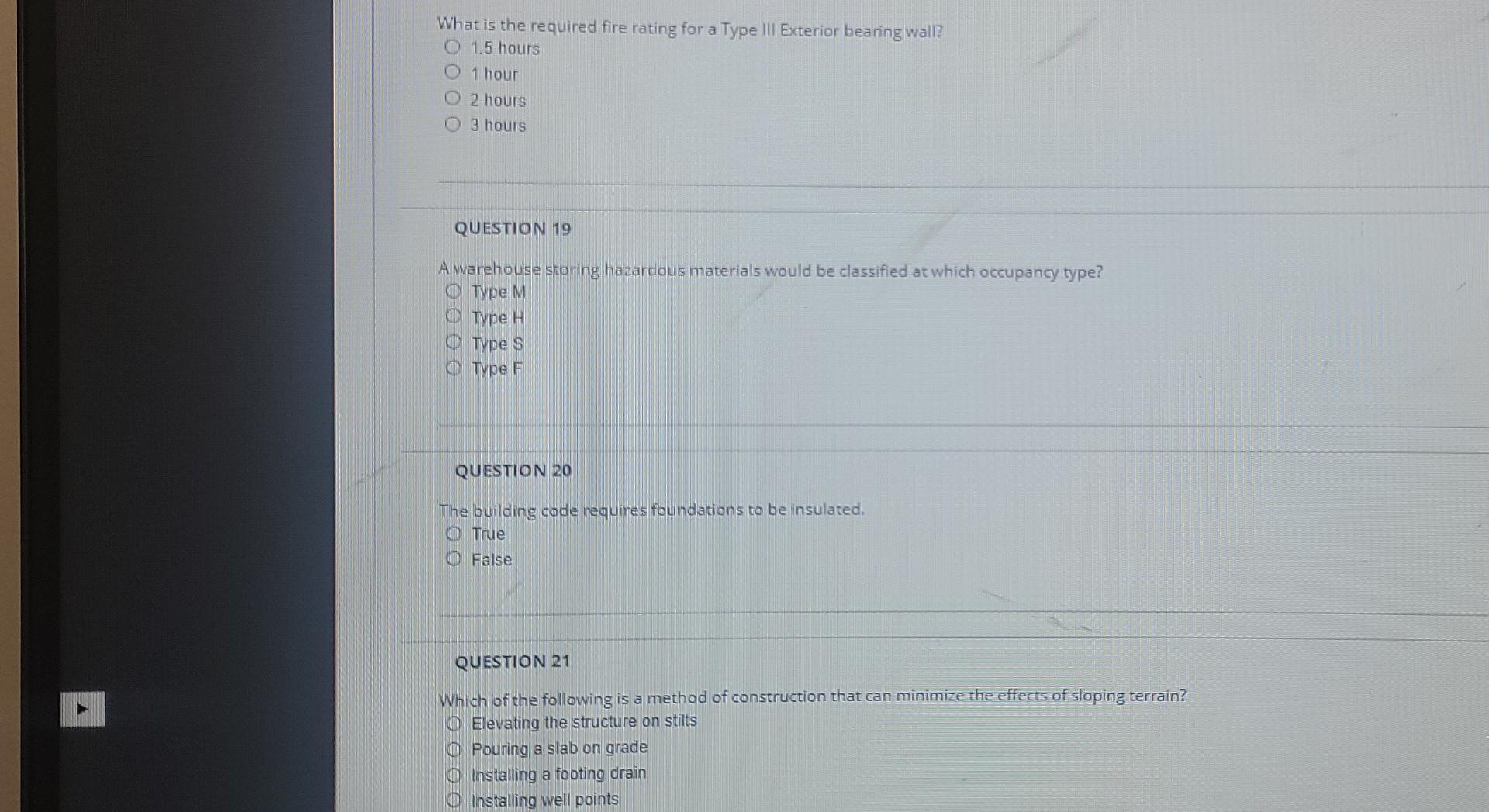 What is the required fire rating for a Type III Exterior bearing wall?
1.5 hours
1 hour
2 hours
3 hours

QUESTION 19

A warehouse storing hazardous materials would be classified at which occupancy type?
Type M
Type H
Type S
Type F

QUESTION 20

The building code requires foundations to be insulated.
True
False

QUESTION 21

Which of the following is a method of construction that can minimize the effects of sloping terrain?
Elevating the structure on stilts
Pouring a slab on grade
Installing a footing drain
Installing well points